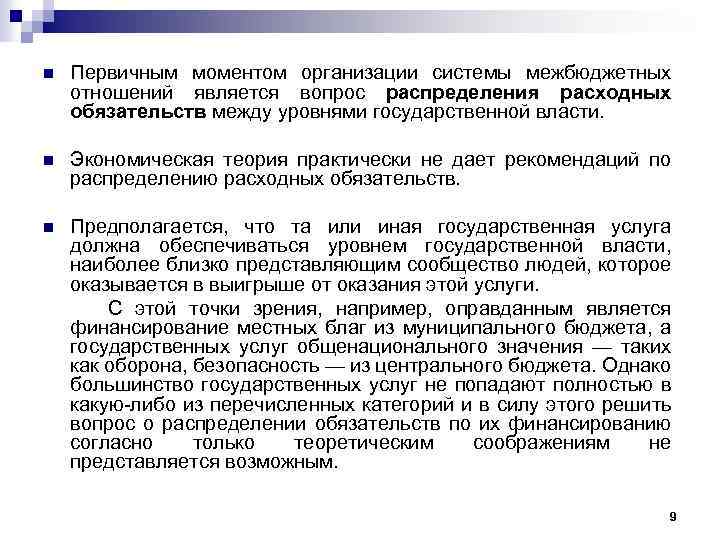 Первичным моментом организации системы межбюджетных отношений является вопрос распределения расходных обязательств между уровнями государственной власти.

Экономическая теория практически не дает рекомендаций по распределению расходных обязательств.

Предполагается, что та или иная государственная услуга должна обеспечиваться уровнем государственной власти, наиболее близко представляющим сообщество людей, которое оказывается в выигрыше от оказания этой услуги.

С этой точки зрения, например, оправданным является финансирование местных благ из муниципального бюджета, а государственных услуг общенационального значения — таких как оборона, безопасность — из центрального бюджета. Однако большинство государственных услуг не попадают полностью в какую-либо из перечисленных категорий и в силу этого решить вопрос о распределении обязательств по их финансированию согласно только теоретическим соображениям не представляется возможным.

9